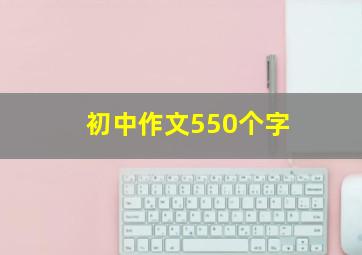 初中作文550个字